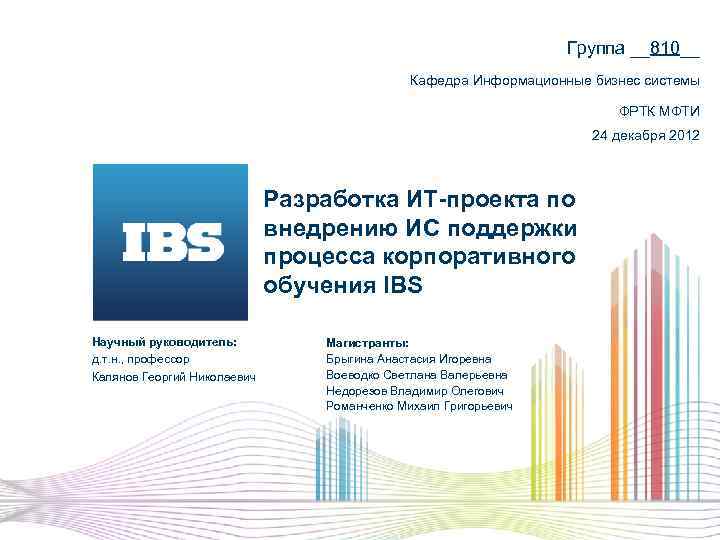 Группа __810__

Кафедра Информационные бизнес системы

ФРТК МФТИ

24 декабря 2012

IBS

Разработка ИТ-проекта по внедрению ИС поддержки процесса корпоративного обучения IBS

Научный руководитель:
д.т.н., профессор
Калянов Георгий Николаевич

Магистранты:
Брыгина Анастасия Игоревна
Воеводко Светлана Валерьевна
Недорезов Владимир Олегович
Романченко Михаил Григорьевич